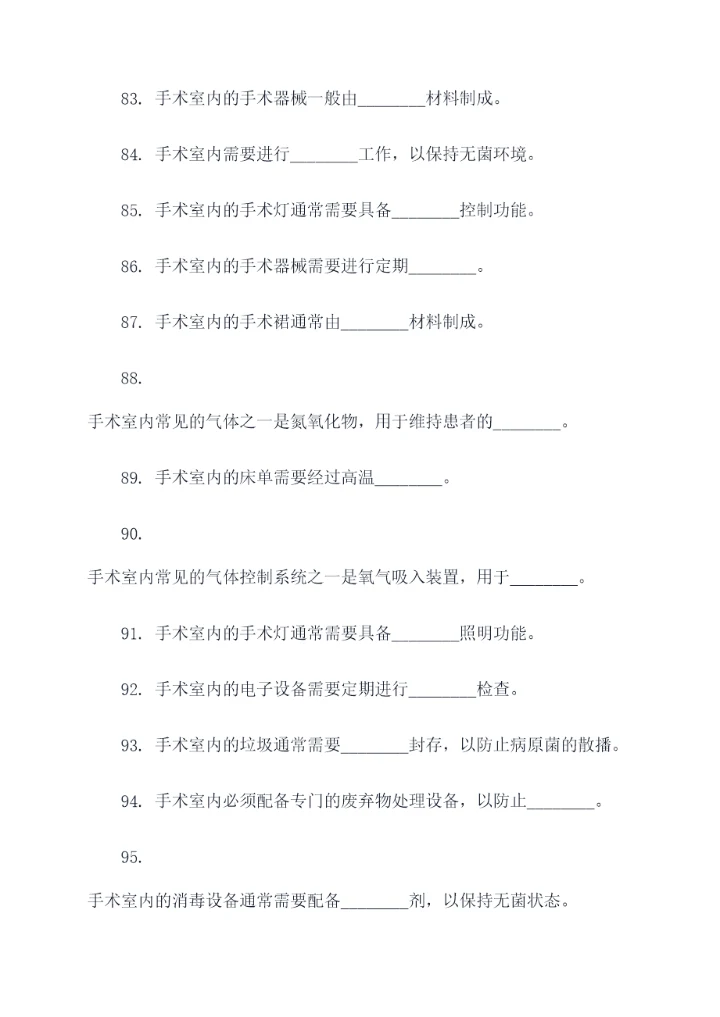 83. 手术室内的手术器械一般由________材料制成。

84. 手术室内需要进行________工作，以保持无菌环境。

85. 手术室内的手术灯通常需要具备________控制功能。

86. 手术室内的手术器械需要进行定期________。

87. 手术室内的手术裙通常由________材料制成。

88.

手术室内常见的气体之一是氮氧化物，用于维持患者的________。

89. 手术室内的床单需要经过高温________。

90.

手术室内常见的气体控制系统之一是氧气吸入装置，用于________。

91. 手术室内的手术灯通常需要具备________照明功能。

92. 手术室内的电子设备需要定期进行________检查。

93. 手术室内的垃圾通常需要________封存，以防止病原菌的散播。

94. 手术室内必须配备专门的废弃物处理设备，以防止________。

95.

手术室内的消毒设备通常需要配备________剂，以保持无菌状态。